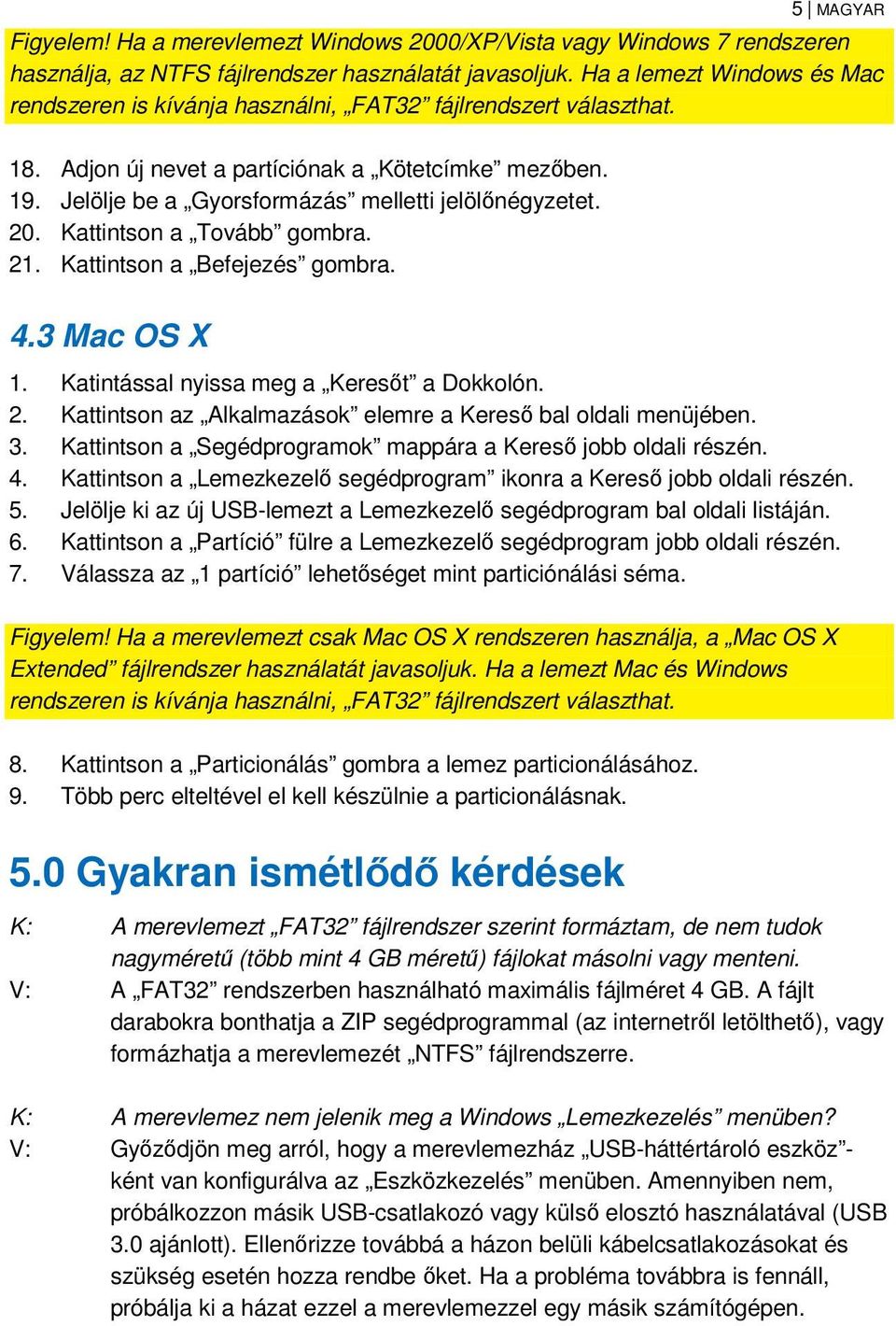 5 | MAGYAR

Figyelem! Ha a merevlemezt Windows 2000/XP/Vista vagy Windows 7 rendszeren használja, az NTFS fájlrendszer használatát javasoljuk. Ha a lemezt Windows és Mac rendszeren is kívánja használni, „FAT32” fájlrendszert választhat.

18. Adjon új nevet a partíciónak a „Kötetcímke” mezőben.
19. Jelölje be a „Gyorsformázás” melletti jelölőnégyzetet.
20. Kattintson a „Tovább” gombra.
21. Kattintson a „Befejezés” gombra.

4.3 Mac OS X

1. Katintással nyissa meg a „Keresőt” a Dokkolón.
2. Kattintson az „Alkalmazások” elemre a Kereső bal oldali menüjében.
3. Kattintson a „Segédprogramok” mappára a Kereső jobb oldali részén.
4. Kattintson a „Lemezkezelő segédprogram” ikonra a Kereső jobb oldali részén.
5. Jelölje ki az új USB-lemezt a Lemezkezelő segédprogram bal oldali listáján.
6. Kattintson a „Partíció” fülre a Lemezkezelő segédprogram jobb oldali részén.
7. Válassza az „1 partíció” lehetőséget mint particionálási séma.

Figyelem! Ha a merevlemezt csak Mac OS X rendszeren használja, a „Mac OS X Extended” fájlrendszer használatát javasoljuk. Ha a lemezt Mac és Windows rendszeren is kívánja használni, „FAT32” fájlrendszert választhat.

8. Kattintson a „Particionálás” gombra a lemez particionálásához.
9. Több perc elteltével el kell készülnie a particionálásnak.

5.0 Gyakran ismétlődő kérdések

K: A merevlemezt „FAT32” fájlrendszer szerint formáztam, de nem tudok nagyméretű (több mint 4 GB méretű) fájlokat másolni vagy menteni.
V: A „FAT32” rendszerben használható maximális fájlméret 4 GB. A fájlt darabokra bonthatja a ZIP segédprogrammal (az internetről letölthető), vagy formázhatja a merevlemezét „NTFS” fájlrendszerre.

K: A merevlemez nem jelenik meg a Windows „Lemezkezelés” menüben?
V: Győződjön meg arról, hogy a merevlemezház „USB-háttértároló eszköz”-ként van konfigurálva az „Eszközkezelés” menüben. Amennyiben nem, próbálkozzon másik USB-csatlakozó vagy külső elosztó használatával (USB 3.0 ajánlott). Ellenőrizze továbbá a házon belüli kábelcsatlakozásokat és szükség esetén hozza rendbe őket. Ha a probléma továbbra is fennáll, próbálja ki a házat ezzel a merevlemezzel egy másik számítógépen.